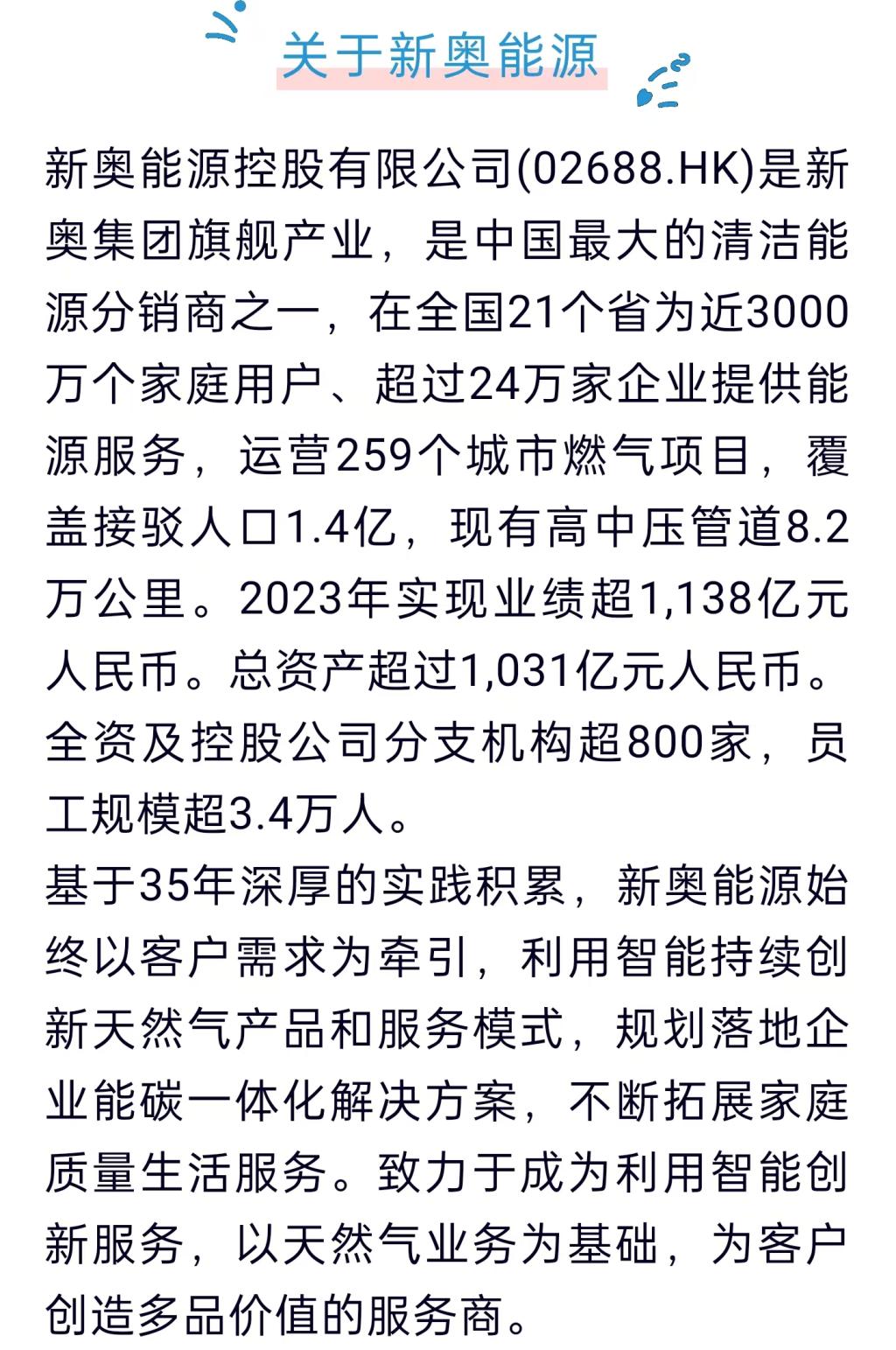 关于新奥能源

新奥能源控股有限公司(02688.HK)是新奥集团旗舰产业，是中国最大的清洁能源分销商之一，在全国21个省为近3000万个家庭用户、超过24万家企业提供能源服务，运营259个城市燃气项目，覆盖接驳人口1.4亿，现有高中压管道8.2万公里。2023年实现业绩超1,138亿元人民币。总资产超过1,031亿元人民币。全资及控股公司分支机构超800家，员工规模超3.4万人。

基于35年深厚的实践积累，新奥能源始终以客户需求为牵引，利用智能持续创新天然气产品和服务模式，规划落地企业能碳一体化解决方案，不断拓展家庭质量生活服务。致力于成为利用智能创新服务，以天然气业务为基础，为客户创造多品价值的服务商。